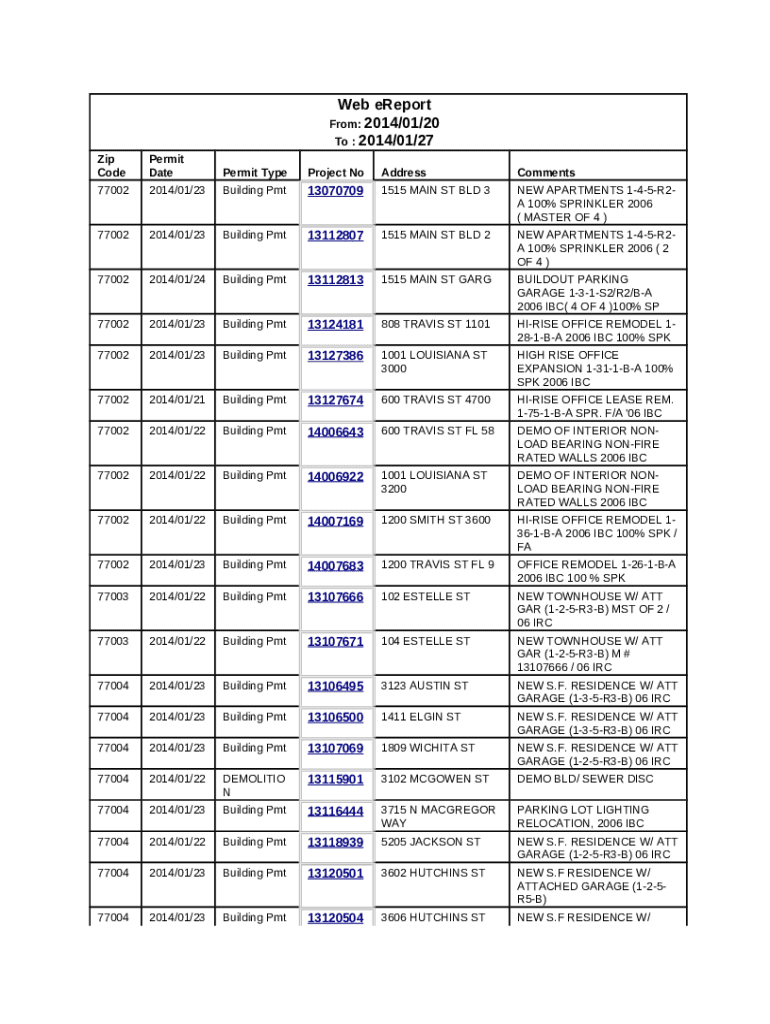 Web eReport
From: 2014/01/20
To : 2014/01/27

| Zip Code | Permit Date | Permit Type | Project No | Address | Comments |
|---|---|---|---|---|---|
| 77002 | 2014/01/23 | Building Pmt | 13070709 | 1515 MAIN ST BLD 3 | NEW APARTMENTS 1-4-5-R2-A 100% SPRINKLER 2006 ( MASTER OF 4 ) |
| 77002 | 2014/01/23 | Building Pmt | 13112807 | 1515 MAIN ST BLD 2 | NEW APARTMENTS 1-4-5-R2-A 100% SPRINKLER 2006 ( 2 OF 4 ) |
| 77002 | 2014/01/24 | Building Pmt | 13112813 | 1515 MAIN ST GARG | BUILDOUT PARKING GARAGE 1-3-1-S2/R2/B-A 2006 IBC( 4 OF 4 )100% SP |
| 77002 | 2014/01/23 | Building Pmt | 13124181 | 808 TRAVIS ST 1101 | HI-RISE OFFICE REMODEL 1-28-1-B-A 2006 IBC 100% SPK |
| 77002 | 2014/01/23 | Building Pmt | 13127386 | 1001 LOUISIANA ST 3000 | HIGH RISE OFFICE EXPANSION 1-31-1-B-A 100% SPK 2006 IBC |
| 77002 | 2014/01/21 | Building Pmt | 13127674 | 600 TRAVIS ST 4700 | HI-RISE OFFICE LEASE REM. 1-75-1-B-A SPR. F/A '06 IBC |
| 77002 | 2014/01/22 | Building Pmt | 14006643 | 600 TRAVIS ST FL 58 | DEMO OF INTERIOR NON-LOAD BEARING NON-FIRE RATED WALLS 2006 IBC |
| 77002 | 2014/01/22 | Building Pmt | 14006922 | 1001 LOUISIANA ST 3200 | DEMO OF INTERIOR NON-LOAD BEARING NON-FIRE RATED WALLS 2006 IBC |
| 77002 | 2014/01/22 | Building Pmt | 14007169 | 1200 SMITH ST 3600 | HI-RISE OFFICE REMODEL 1-36-1-B-A 2006 IBC 100% SPK / FA |
| 77002 | 2014/01/23 | Building Pmt | 14007683 | 1200 TRAVIS ST FL 9 | OFFICE REMODEL 1-26-1-B-A 2006 IBC 100 % SPK |
| 77003 | 2014/01/22 | Building Pmt | 13107666 | 102 ESTELLE ST | NEW TOWNHOUSE W/ ATT GAR (1-2-5-R3-B) MST OF 2 / 06 IRC |
| 77003 | 2014/01/22 | Building Pmt | 13107671 | 104 ESTELLE ST | NEW TOWNHOUSE W/ ATT GAR (1-2-5-R3-B) M # 13107666 / 06 IRC |
| 77004 | 2014/01/23 | Building Pmt | 13106495 | 3123 AUSTIN ST | NEW S.F. RESIDENCE W/ ATT GARAGE (1-3-5-R3-B) 06 IRC |
| 77004 | 2014/01/23 | Building Pmt | 13106500 | 1411 ELGIN ST | NEW S.F. RESIDENCE W/ ATT GARAGE (1-3-5-R3-B) 06 IRC |
| 77004 | 2014/01/23 | Building Pmt | 13107069 | 1809 WICHITA ST | NEW S.F. RESIDENCE W/ ATT GARAGE (1-2-5-R3-B) 06 IRC |
| 77004 | 2014/01/22 | DEMOLITION | 13115901 | 3102 MCGOWEN ST | DEMO BLD/ SEWER DISC |
| 77004 | 2014/01/23 | Building Pmt | 13116444 | 3715 N MACGREGOR WAY | PARKING LOT LIGHTING RELOCATION, 2006 IBC |
| 77004 | 2014/01/22 | Building Pmt | 13118939 | 5205 JACKSON ST | NEW S.F. RESIDENCE W/ ATT GARAGE (1-2-5-R3-B) 06 IRC |
| 77004 | 2014/01/23 | Building Pmt | 13120501 | 3602 HUTCHINS ST | NEW S.F RESIDENCE W/ ATTACHED GARAGE (1-2-5-R5-B) |
| 77004 | 2014/01/23 | Building Pmt | 13120504 | 3606 HUTCHINS ST | NEW S.F RESIDENCE W/ |